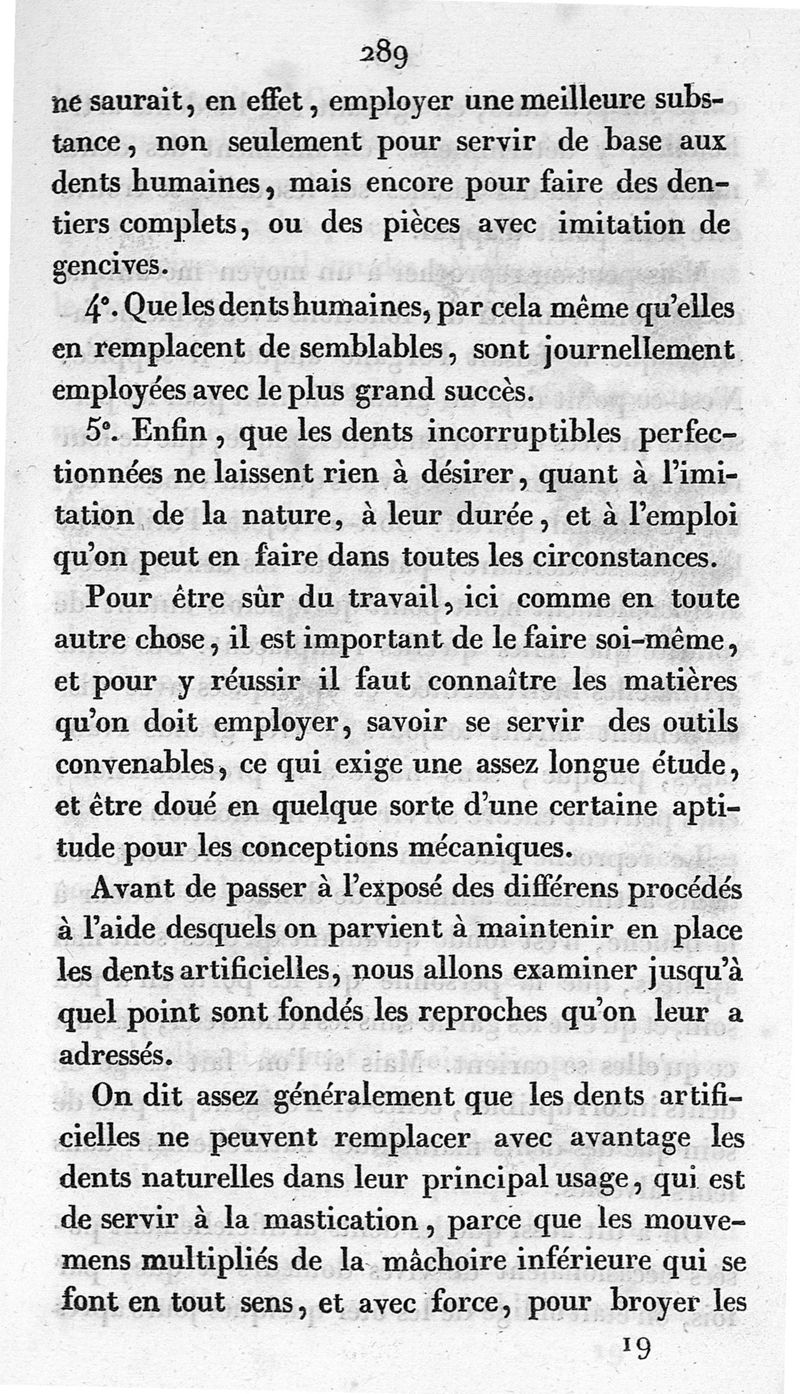 289

ne saurait, en effet, employer une meilleure substance, non seulement pour servir de base aux dents humaines, mais encore pour faire des dentiers complets, ou des pièces avec imitation de gencives.

4°. Que les dents humaines, par cela même qu'elles en remplacent de semblables, sont journellement employées avec le plus grand succès.

5°. Enfin, que les dents incorruptibles perfectionnées ne laissent rien à désirer, quant à l'imitation de la nature, à leur durée, et à l'emploi qu'on peut en faire dans toutes les circonstances.

Pour être sûr du travail, ici comme en toute autre chose, il est important de le faire soi-même, et pour y réussir il faut connaître les matières qu'on doit employer, savoir se servir des outils convenables, ce qui exige une assez longue étude, et être doué en quelque sorte d'une certaine aptitude pour les conceptions mécaniques.

Avant de passer à l'exposé des différens procédés à l'aide desquels on parvient à maintenir en place les dents artificielles, nous allons examiner jusqu'à quel point sont fondés les reproches qu'on leur a adressés.

On dit assez généralement que les dents artificielles ne peuvent remplacer avec avantage les dents naturelles dans leur principal usage, qui est de servir à la mastication, parce que les mouvemens multipliés de la mâchoire inférieure qui se font en tout sens, et avec force, pour broyer les

19